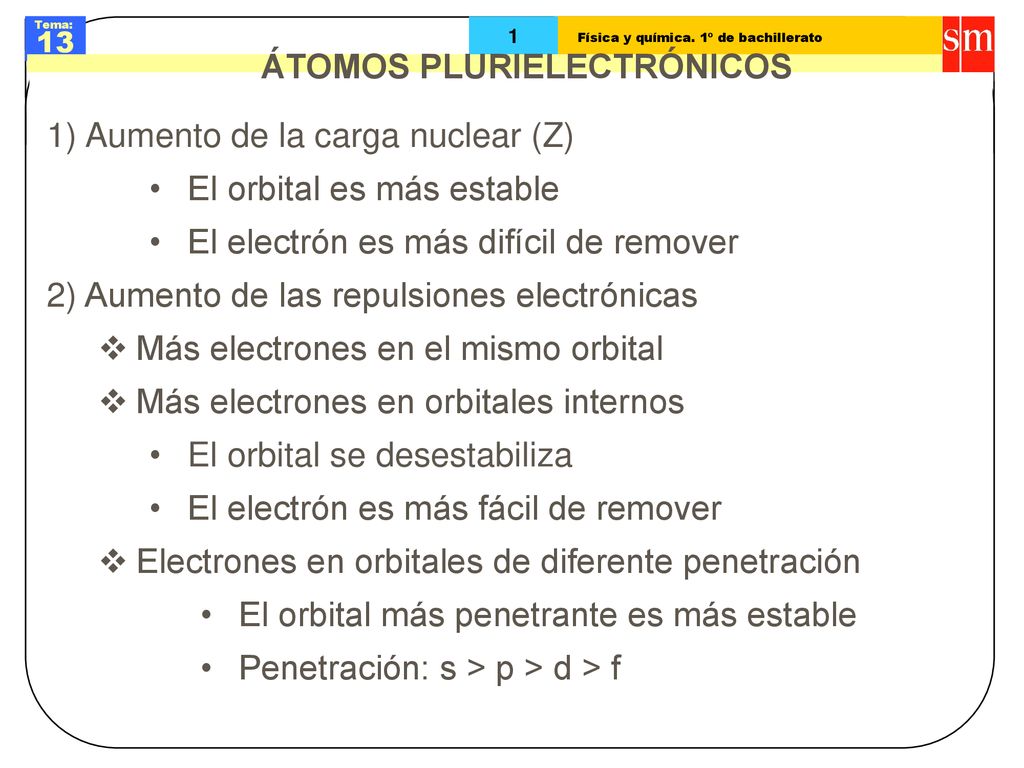 Tema:
13

1

Física y química. 1º de bachillerato

sm

ÁTOMOS PLURIELECTRÓNICOS

1) Aumento de la carga nuclear (Z)

• El orbital es más estable

• El electrón es más difícil de remover

2) Aumento de las repulsiones electrónicas

❖ Más electrones en el mismo orbital

❖ Más electrones en orbitales internos

• El orbital se desestabiliza

• El electrón es más fácil de remover

❖ Electrones en orbitales de diferente penetración

• El orbital más penetrante es más estable

• Penetración: s > p > d > f